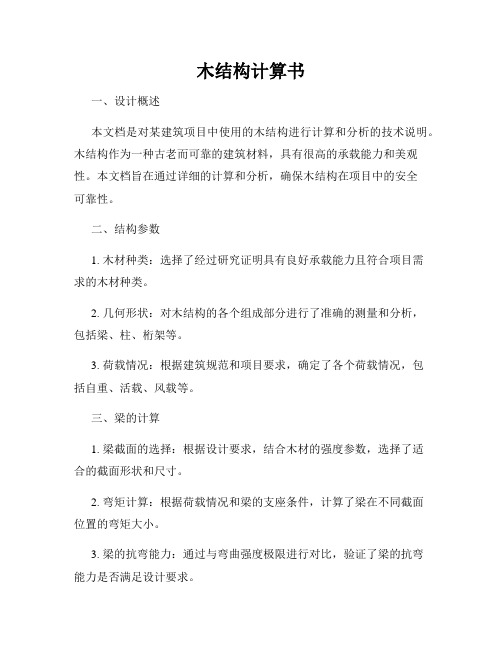 木结构计算书

一、设计概述

本文档是对某建筑项目中使用的木结构进行计算和分析的技术说明。木结构作为一种古老而可靠的建筑材料，具有很高的承载能力和美观性。本文档旨在通过详细的计算和分析，确保木结构在项目中的安全可靠性。

二、结构参数

1. 木材种类：选择了经过研究证明具有良好承载能力且符合项目需求的木材种类。

2. 几何形状：对木结构的各个组成部分进行了准确的测量和分析，包括梁、柱、桁架等。

3. 荷载情况：根据建筑规范和项目要求，确定了各个荷载情况，包括自重、活载、风载等。

三、梁的计算

1. 梁截面的选择：根据设计要求，结合木材的强度参数，选择了适合的截面形状和尺寸。

2. 弯矩计算：根据荷载情况和梁的支座条件，计算了梁在不同截面位置的弯矩大小。

3. 梁的抗弯能力：通过与弯曲强度极限进行对比，验证了梁的抗弯能力是否满足设计要求。